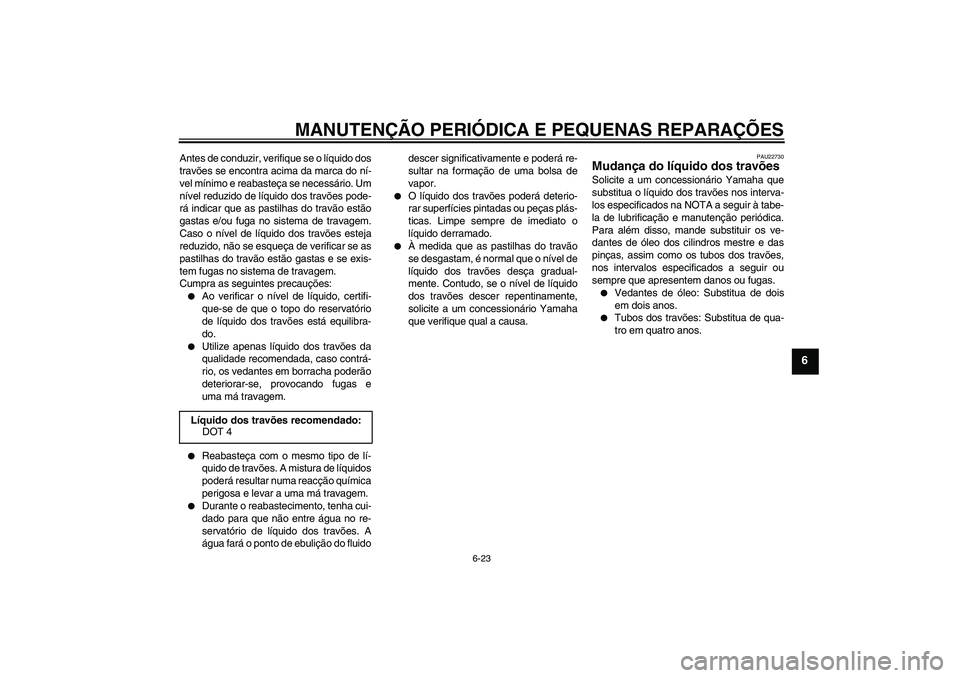 MANUTENÇÃO PERIÓDICA E PEQUENAS REPARAÇÕES

Antes de conduzir, verifique se o líquido dos travões se encontra acima da marca do nível mínimo e reabasteça se necessário. Um nível reduzido de líquido dos travões poderá indicar que as pastilhas do travão estão gastas e/ou fuga no sistema de travagem. Caso o nível de líquido dos travões esteja reduzido, não se esqueça de verificar se as pastilhas do travão estão gastas e se existem fugas no sistema de travagem.
Cumpra as seguintes precauções:
● Ao verificar o nível de líquido, certifique-se de que o topo do reservatório de líquido dos travões está equilibrado.
● Utilize apenas líquido dos travões da qualidade recomendada, caso contrário, os vedantes em borracha poderão deteriorar-se, provocando fugas e uma má travagem.

Líquido dos travões recomendado:
DOT 4

● Reabasteça com o mesmo tipo de líquido de travões. A mistura de líquidos poderá resultar numa reacção química perigosa e levar a uma má travagem.
● Durante o reabastecimento, tenha cuidado para que não entre água no reservatório de líquido dos travões. A água fará o ponto de ebulição do fluido descer significativamente e poderá resultar na formação de uma bolsa de vapor.
● O líquido dos travões poderá deteriorar superfícies pintadas ou peças plásticas. Limpe sempre de imediato o líquido derramado.
● À medida que as pastilhas do travão se desgastam, é normal que o nível de líquido dos travões desça gradualmente. Contudo, se o nível de líquido dos travões descer repentinamente, solicite a um concessionário Yamaha que verifique qual a causa.

PAU22730
Mudança do líquido dos travões
Solicite a um concessionário Yamaha que substitua o líquido dos travões nos intervalos especificados na NOTA a seguir à tabela de lubrificação e manutenção periódica. Para além disso, mande substituir os vedantes de óleo dos cilindros mestre e das pinças, assim como os tubos dos travões, nos intervalos especificados a seguir ou sempre que apresentem danos ou fugas.
● Vedantes de óleo: Substitua de dois em dois anos.
● Tubos dos travões: Substitua de quatro em quatro anos.

6

6-23

carmanualsonline.info